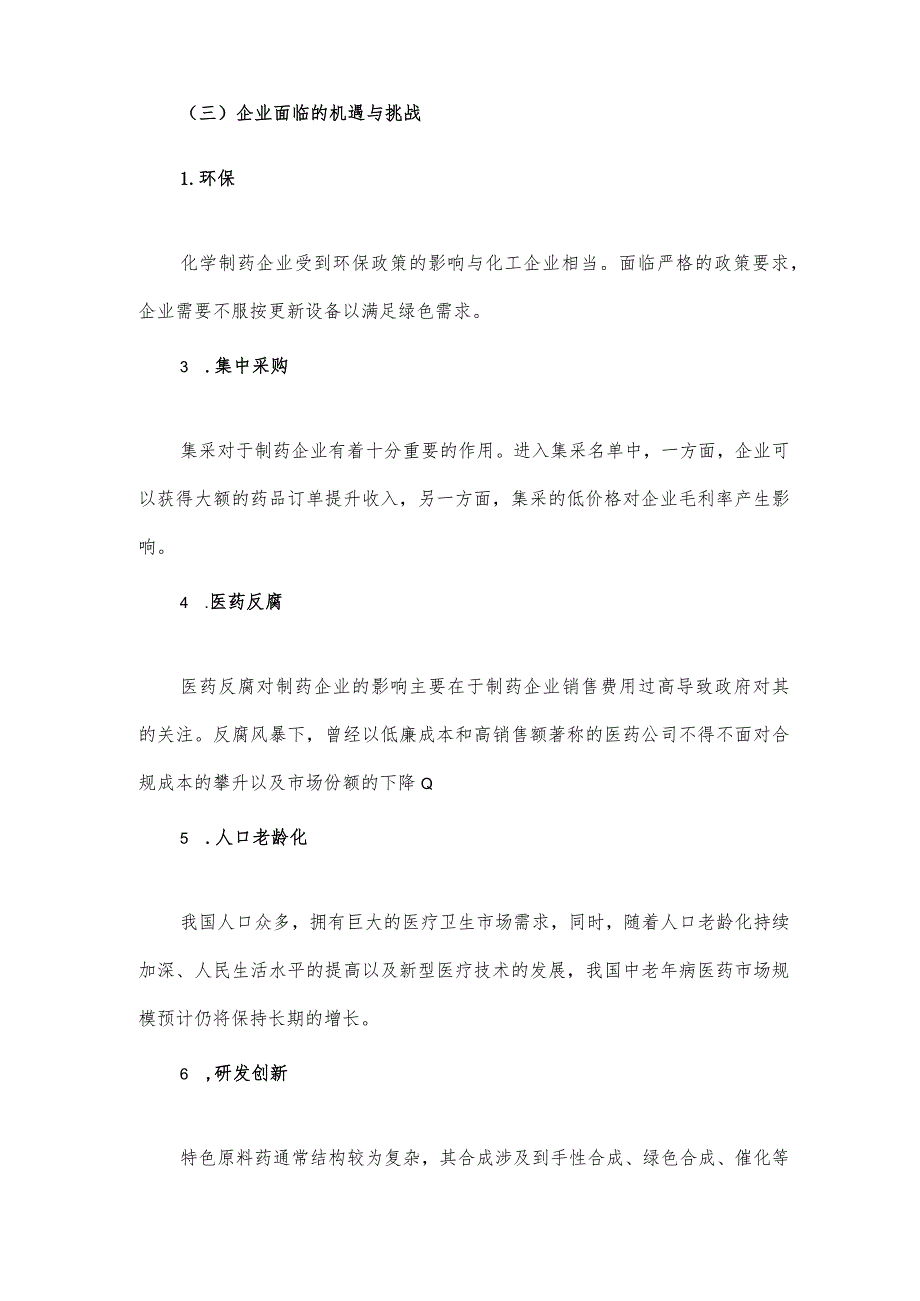 （三）企业面临的机遇与挑战

1.环保

化学制药企业受到环保政策的影响与化工企业相当。面临严格的政策要求，企业需要不服按更新设备以满足绿色需求。

3 .集中采购

集采对于制药企业有着十分重要的作用。进入集采名单中，一方面，企业可以获得大额的药品订单提升收入，另一方面，集采的低价格对企业毛利率产生影响。

4 .医药反腐

医药反腐对制药企业的影响主要在于制药企业销售费用过高导致政府对其的关注。反腐风暴下，曾经以低廉成本和高销售额著称的医药公司不得不面对合规成本的攀升以及市场份额的下降Q

5 .人口老龄化

我国人口众多，拥有巨大的医疗卫生市场需求，同时，随着人口老龄化持续加深、人民生活水平的提高以及新型医疗技术的发展，我国中老年病医药市场规模预计仍将保持长期的增长。

6 ,研发创新

特色原料药通常结构较为复杂，其合成涉及到手性合成、绿色合成、催化等